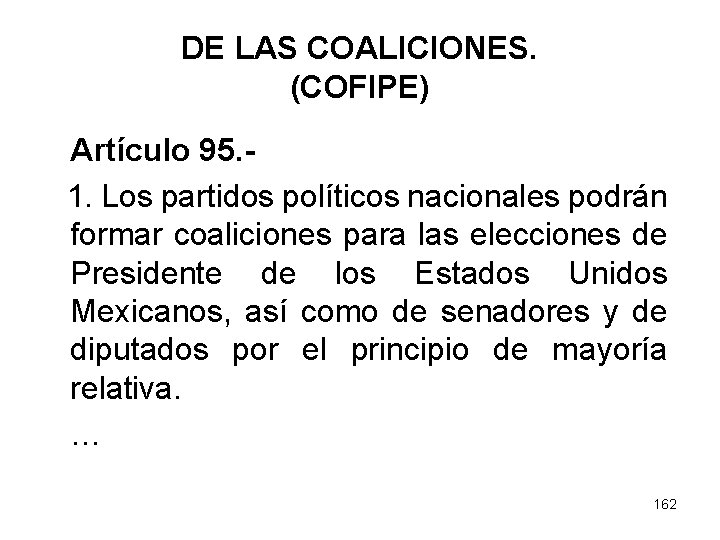 DE LAS COALICIONES.
(COFIPE)

Artículo 95.-

1. Los partidos políticos nacionales podrán formar coaliciones para las elecciones de Presidente de los Estados Unidos Mexicanos, así como de senadores y de diputados por el principio de mayoría relativa.

…

162